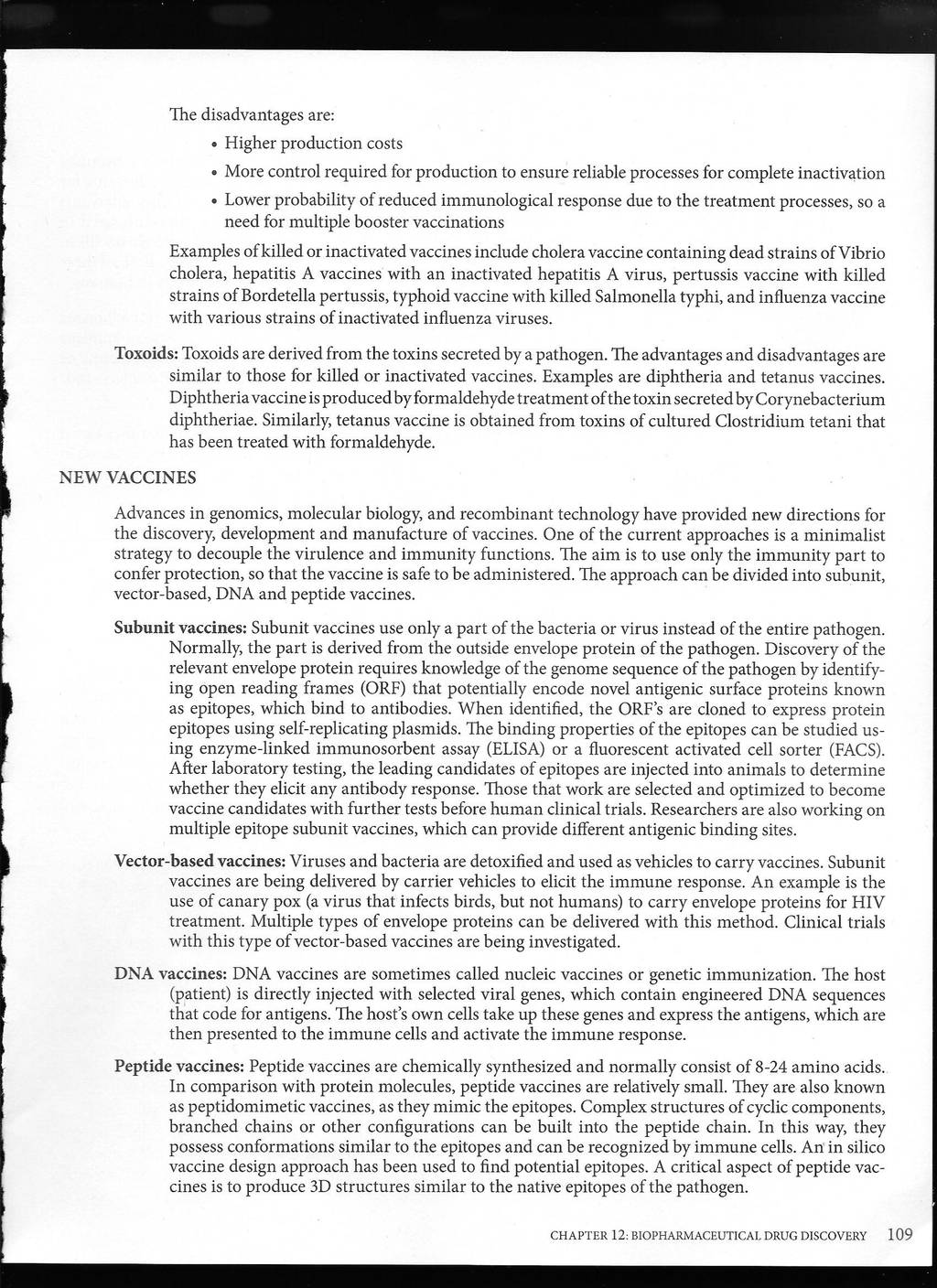 The disadvantages are:

• Higher production costs

• More control required for production to ensure reliable processes for complete inactivation

• Lower probability of reduced immunological response due to the treatment processes, so a need for multiple booster vaccinations

Examples of killed or inactivated vaccines include cholera vaccine containing dead strains of Vibrio cholera, hepatitis A vaccines with an inactivated hepatitis A virus, pertussis vaccine with killed strains of Bordetella pertussis, typhoid vaccine with killed Salmonella typhi, and influenza vaccine with various strains of inactivated influenza viruses.

Toxoids: Toxoids are derived from the toxins secreted by a pathogen. The advantages and disadvantages are similar to those for killed or inactivated vaccines. Examples are diphtheria and tetanus vaccines. Diphtheria vaccine is produced by formaldehyde treatment of the toxin secreted by Corynebacterium diphtheriae. Similarly, tetanus vaccine is obtained from toxins of cultured Clostridium tetani that has been treated with formaldehyde.

NEW VACCINES

Advances in genomics, molecular biology, and recombinant technology have provided new directions for the discovery, development and manufacture of vaccines. One of the current approaches is a minimalist strategy to decouple the virulence and immunity functions. The aim is to use only the immunity part to confer protection, so that the vaccine is safe to be administered. The approach can be divided into subunit, vector-based, DNA and peptide vaccines.

Subunit vaccines: Subunit vaccines use only a part of the bacteria or virus instead of the entire pathogen. Normally, the part is derived from the outside envelope protein of the pathogen. Discovery of the relevant envelope protein requires knowledge of the genome sequence of the pathogen by identifying open reading frames (ORF) that potentially encode novel antigenic surface proteins known as epitopes, which bind to antibodies. When identified, the ORF's are cloned to express protein epitopes using self-replicating plasmids. The binding properties of the epitopes can be studied using enzyme-linked immunosorbent assay (ELISA) or a fluorescent activated cell sorter (FACS). After laboratory testing, the leading candidates of epitopes are injected into animals to determine whether they elicit any antibody response. Those that work are selected and optimized to become vaccine candidates with further tests before human clinical trials. Researchers are also working on multiple epitope subunit vaccines, which can provide different antigenic binding sites.

Vector-based vaccines: Viruses and bacteria are detoxified and used as vehicles to carry vaccines. Subunit vaccines are being delivered by carrier vehicles to elicit the immune response. An example is the use of canary pox (a virus that infects birds, but not humans) to carry envelope proteins for HIV treatment. Multiple types of envelope proteins can be delivered with this method. Clinical trials with this type of vector-based vaccines are being investigated.

DNA vaccines: DNA vaccines are sometimes called nucleic vaccines or genetic immunization. The host (patient) is directly injected with selected viral genes, which contain engineered DNA sequences that code for antigens. The host's own cells take up these genes and express the antigens, which are then presented to the immune cells and activate the immune response.

Peptide vaccines: Peptide vaccines are chemically synthesized and normally consist of 8-24 amino acids. In comparison with protein molecules, peptide vaccines are relatively small. They are also known as peptidomimetic vaccines, as they mimic the epitopes. Complex structures of cyclic components, branched chains or other configurations can be built into the peptide chain. In this way, they possess conformations similar to the epitopes and can be recognized by immune cells. An in silico vaccine design approach has been used to find potential epitopes. A critical aspect of peptide vaccines is to produce 3D structures similar to the native epitopes of the pathogen.

CHAPTER 12: BIOPHARMACEUTICAL DRUG DISCOVERY 109